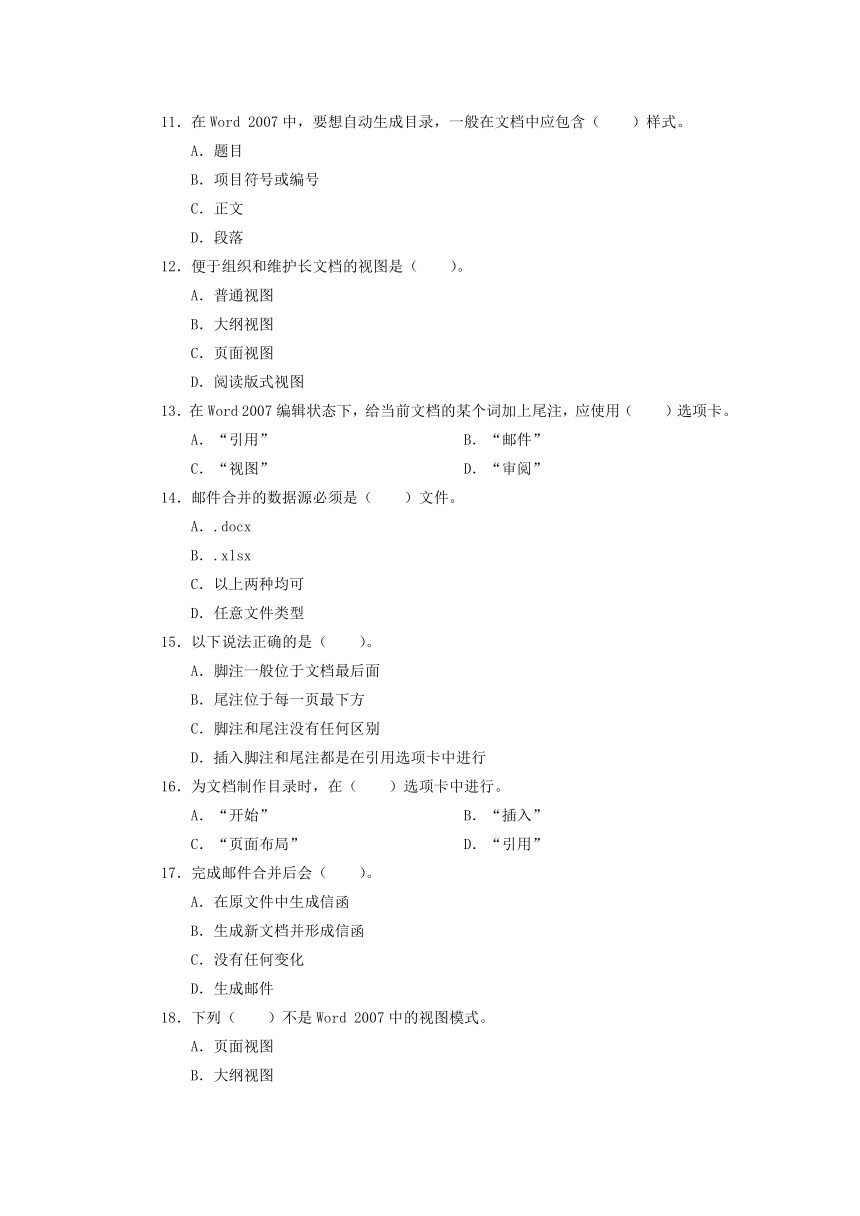 11．在 Word 2007 中，要想自动生成目录，一般在文档中应包含（　　）样式。

A．题目

B．项目符号或编号

C．正文

D．段落

12．便于组织和维护长文档的视图是（　　）。

A．普通视图

B．大纲视图

C．页面视图

D．阅读版式视图

13．在 Word 2007 编辑状态下，给当前文档的某个词加上尾注，应使用（　　）选项卡。

A．“引用”

B．“邮件”

C．“视图”

D．“审阅”

14．邮件合并的数据源必须是（　　）文件。

A．.docx

B．.xlsx

C．以上两种均可

D．任意文件类型

15．以下说法正确的是（　　）。

A．脚注一般位于文档最后面

B．尾注位于每一页最下方

C．脚注和尾注没有任何区别

D．插入脚注和尾注都是在引用选项卡中进行

16．为文档制作目录时，在（　　）选项卡中进行。

A．“开始”

B．“插入”

C．“页面布局”

D．“引用”

17．完成邮件合并后会（　　）。

A．在原文件中生成信函

B．生成新文档并形成信函

C．没有任何变化

D．生成邮件

18．下列（　　）不是 Word 2007 中的视图模式。

A．页面视图

B．大纲视图